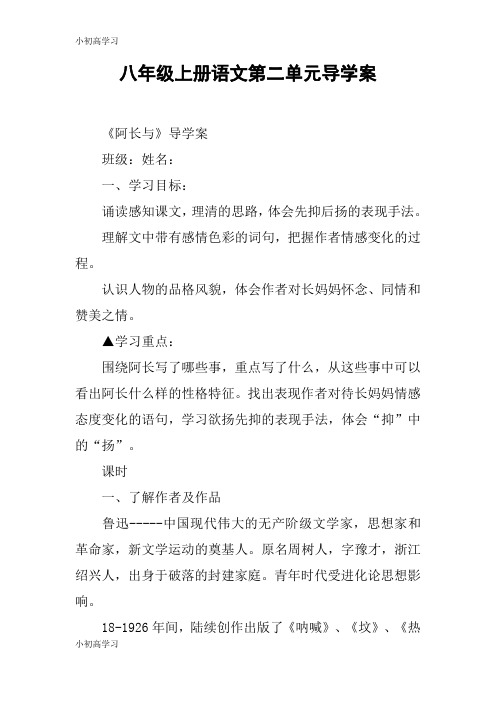 小初高学习

八年级上册语文第二单元导学案

《阿长与》导学案

班级：姓名：

一、学习目标：

诵读感知课文，理清的思路，体会先抑后扬的表现手法。

理解文中带有感情色彩的词句，把握作者情感变化的过程。

认识人物的品格风貌，体会作者对长妈妈怀念、同情和赞美之情。

▲学习重点：

围绕阿长写了哪些事，重点写了什么，从这些事中可以看出阿长什么样的性格特征。找出表现作者对待长妈妈情感态度变化的语句，学习欲扬先抑的表现手法，体会“抑”中的“扬”。

课时

一、了解作者及作品

鲁迅-----中国现代伟大的无产阶级文学家，思想家和革命家，新文学运动的奠基人。原名周树人，字豫才，浙江绍兴人，出身于破落的封建家庭。青年时代受进化论思想影响。

18-1926年间，陆续创作出版了《呐喊》、《坟》、《热

小初高学习